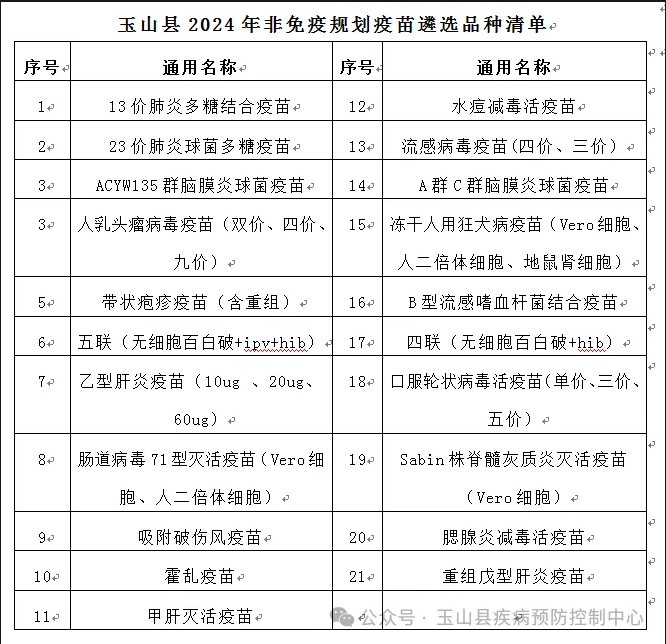 玉山县 2024 年非免疫规划疫苗遴选品种清单

| 序号 | 通用名称 | 序号 | 通用名称 |
|---|---|---|---|
| 1 | 13 价肺炎多糖结合疫苗 | 12 | 水痘减毒活疫苗 |
| 2 | 23 价肺炎球菌多糖疫苗 | 13 | 流感病毒疫苗（四价、三价） |
| 3 | ACYW135 群脑膜炎球菌疫苗 | 14 | A 群 C 群脑膜炎球菌疫苗 |
| 3 | 人乳头瘤病毒疫苗（双价、四价、九价） | 15 | 冻干人用狂犬病疫苗（Vero 细胞、人二倍体细胞、地鼠肾细胞） |
| 5 | 带状疱疹疫苗（含重组） | 16 | B 型流感嗜血杆菌结合疫苗 |
| 6 | 五联（无细胞百白破+ipv+hib） | 17 | 四联（无细胞百白破+hib） |
| 7 | 乙型肝炎疫苗（10ug 、20ug、60ug） | 18 | 口服轮状病毒活疫苗(单价、三价、五价） |
| 8 | 肠道病毒 71 型灭活疫苗（Vero 细胞、人二倍体细胞） | 19 | Sabin 株脊髓灰质炎灭活疫苗（Vero 细胞） |
| 9 | 吸附破伤风疫苗 | 20 | 腮腺炎减毒活疫苗 |
| 10 | 霍乱疫苗 | 21 | 重组戊型肝炎疫苗 |
| 11 | 甲肝灭活疫苗 | | |

公众号 · 玉山县疾病预防控制中心